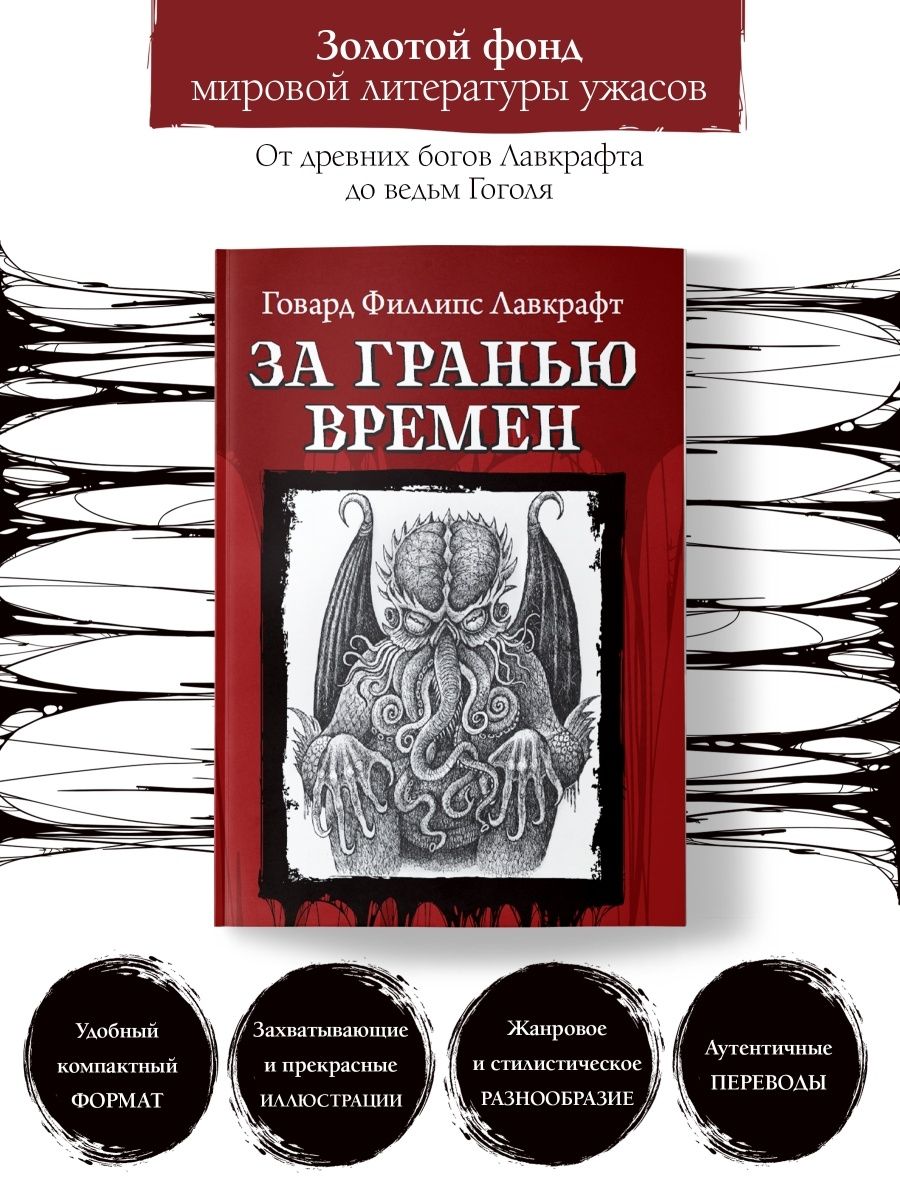 Золотой фонд
мировой литературы ужасов

От древних богов Лавкрафта
до ведьм Гоголя

Говард Филлипс Лавкрафт

ЗА ГРАНЬЮ ВРЕМЕН

Удобный компактный ФОРМАТ

Захватывающие и прекрасные ИЛЛЮСТРАЦИИ

Жанровое и стилистическое РАЗНООБРАЗИЕ

Аутентичные ПЕРЕВОДЫ